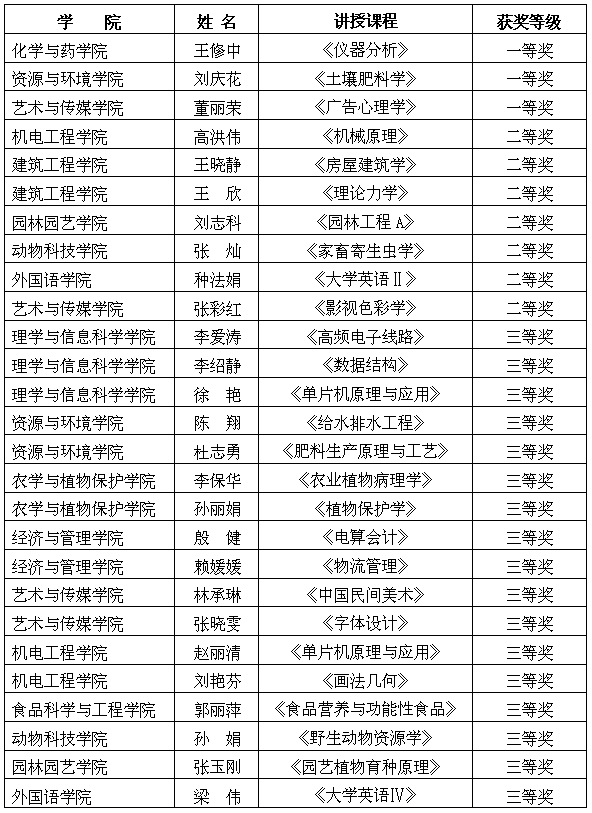 | 学　院 | 姓 名 | 讲授课程 | 获奖等级 |
|---|---|---|---|
| 化学与药学院 | 王修中 | 《仪器分析》 | 一等奖 |
| 资源与环境学院 | 刘庆花 | 《土壤肥料学》 | 一等奖 |
| 艺术与传媒学院 | 董丽荣 | 《广告心理学》 | 一等奖 |
| 机电工程学院 | 高洪伟 | 《机械原理》 | 二等奖 |
| 建筑工程学院 | 王晓静 | 《房屋建筑学》 | 二等奖 |
| 建筑工程学院 | 王　欣 | 《理论力学》 | 二等奖 |
| 园林园艺学院 | 刘志科 | 《园林工程 A》 | 二等奖 |
| 动物科技学院 | 张　灿 | 《家畜寄生虫学》 | 二等奖 |
| 外国语学院 | 种法娟 | 《大学英语Ⅱ》 | 二等奖 |
| 艺术与传媒学院 | 张彩红 | 《影视色彩学》 | 二等奖 |
| 理学与信息科学学院 | 李爱涛 | 《高频电子线路》 | 三等奖 |
| 理学与信息科学学院 | 李绍静 | 《数据结构》 | 三等奖 |
| 理学与信息科学学院 | 徐　艳 | 《单片机原理与应用》 | 三等奖 |
| 资源与环境学院 | 陈　翔 | 《给水排水工程》 | 三等奖 |
| 资源与环境学院 | 杜志勇 | 《肥料生产原理与工艺》 | 三等奖 |
| 农学与植物保护学院 | 李保华 | 《农业植物病理学》 | 三等奖 |
| 农学与植物保护学院 | 孙丽娟 | 《植物保护学》 | 三等奖 |
| 经济与管理学院 | 殷　健 | 《电算会计》 | 三等奖 |
| 经济与管理学院 | 赖媛媛 | 《物流管理》 | 三等奖 |
| 艺术与传媒学院 | 林承琳 | 《中国民间美术》 | 三等奖 |
| 艺术与传媒学院 | 张晓雯 | 《字体设计》 | 三等奖 |
| 机电工程学院 | 赵丽清 | 《单片机原理与应用》 | 三等奖 |
| 机电工程学院 | 刘艳芬 | 《画法几何》 | 三等奖 |
| 食品科学与工程学院 | 郭丽萍 | 《食品营养与功能性食品》 | 三等奖 |
| 动物科技学院 | 孙　娟 | 《野生动物资源学》 | 三等奖 |
| 园林园艺学院 | 张玉刚 | 《园艺植物育种原理》 | 三等奖 |
| 外国语学院 | 梁　伟 | 《大学英语Ⅳ》 | 三等奖 |